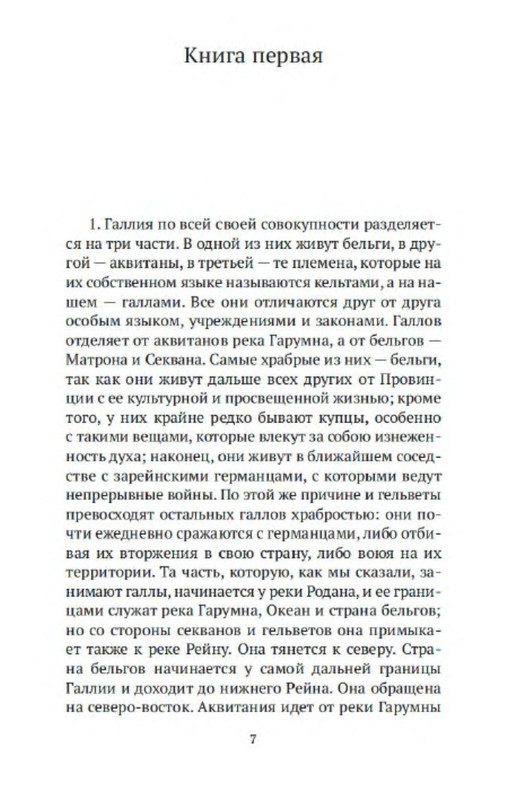 Книга первая

1. Галлия по всей своей совокупности разделяется на три части. В одной из них живут бельги, в другой — аквитаны, в третьей — те племена, которые на их собственном языке называются кельтами, а на нашем — галлами. Все они отличаются друг от друга особым языком, учреждениями и законами. Галлов отделяет от аквитанов река Гарумна, а от бельгов — Матрона и Секвана. Самые храбрые из них — бельги, так как они живут дальше всех других от Провинции с ее культурной и просвещенной жизнью; кроме того, у них крайне редко бывают купцы, особенно с такими вещами, которые влекут за собою изнеженность духа; наконец, они живут в ближайшем соседстве с зарейнскими германцами, с которыми ведут непрерывные войны. По этой же причине и гельветы превосходят остальных галлов храбростью: они почти ежедневно сражаются с германцами, либо отбивая их вторжения в свою страну, либо воюя на их территории. Та часть, которую, как мы сказали, занимают галлы, начинается у реки Родана, и ее границами служат река Гарумна, Океан и страна бельгов; но со стороны секванов и гельветов она примыкает также к реке Рейну. Она тянется к северу. Страна бельгов начинается у самой дальней границы Галлии и доходит до нижнего Рейна. Она обращена на северо-восток. Аквитания идет от реки Гарумны

7